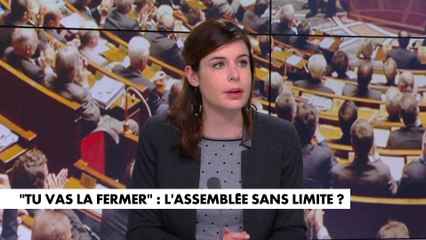 "TU VAS LA FERMER" : L'ASSEMBLÉE SANS LIMITE ?